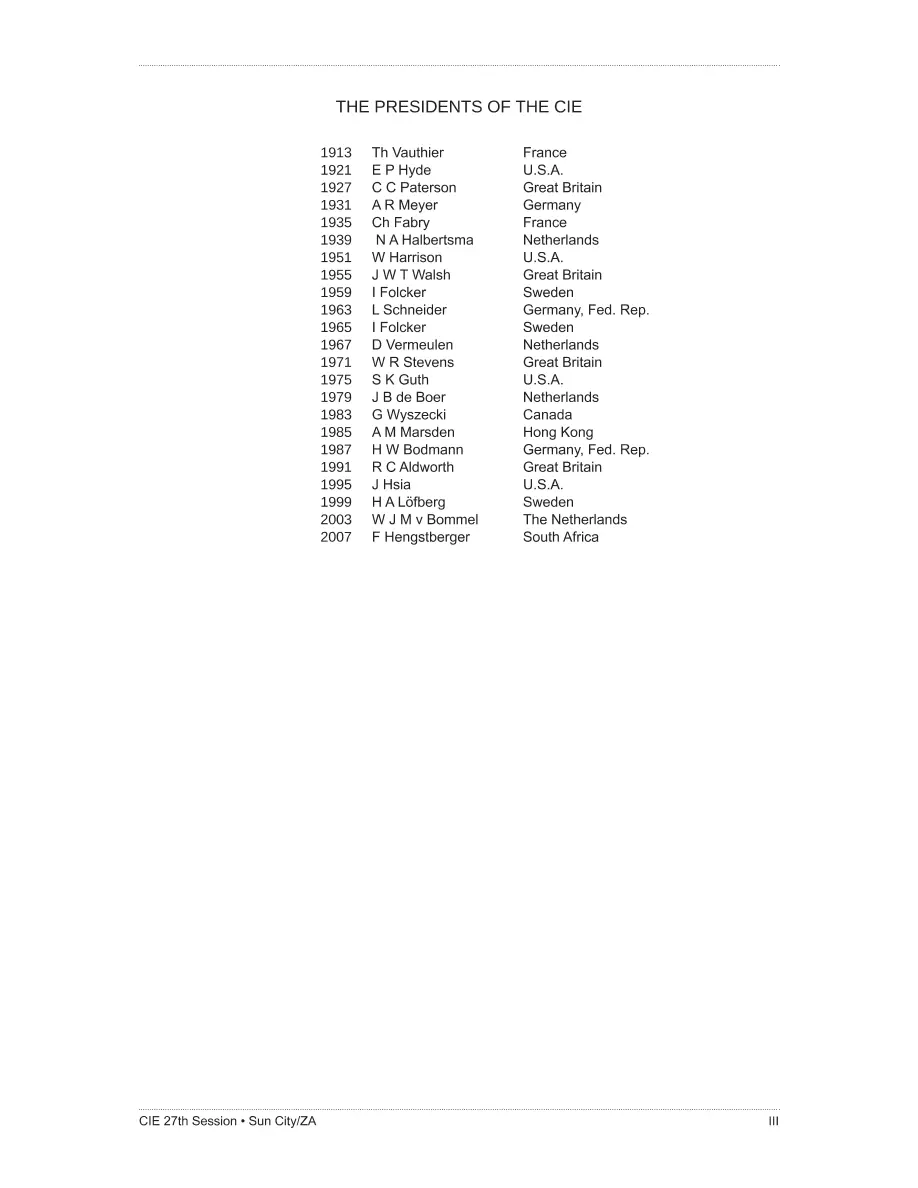 THE PRESIDENTS OF THE CIE

| | | |
|---|---|---|
| 1913 | Th Vauthier | France |
| 1921 | E P Hyde | U.S.A. |
| 1927 | C C Paterson | Great Britain |
| 1931 | A R Meyer | Germany |
| 1935 | Ch Fabry | France |
| 1939 | N A Halbertsma | Netherlands |
| 1951 | W Harrison | U.S.A. |
| 1955 | J W T Walsh | Great Britain |
| 1959 | I Folcker | Sweden |
| 1963 | L Schneider | Germany, Fed. Rep. |
| 1965 | I Folcker | Sweden |
| 1967 | D Vermeulen | Netherlands |
| 1971 | W R Stevens | Great Britain |
| 1975 | S K Guth | U.S.A. |
| 1979 | J B de Boer | Netherlands |
| 1983 | G Wyszecki | Canada |
| 1985 | A M Marsden | Hong Kong |
| 1987 | H W Bodmann | Germany, Fed. Rep. |
| 1991 | R C Aldworth | Great Britain |
| 1995 | J Hsia | U.S.A. |
| 1999 | H A Löfberg | Sweden |
| 2003 | W J M v Bommel | The Netherlands |
| 2007 | F Hengstberger | South Africa |

CIE 27th Session • Sun City/ZA

III